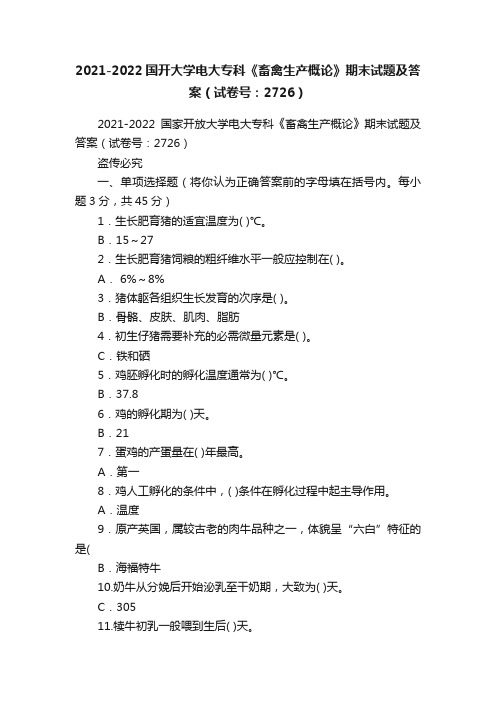 2021-2022 国开大学电大专科《畜禽生产概论》期末试题及答案（试卷号：2726）

2021-2022 国家开放大学电大专科《畜禽生产概论》期末试题及答案（试卷号：2726）

盗传必究

一、单项选择题（将你认为正确答案前的字母填在括号内。每小题 3 分，共 45 分）

1．生长肥育猪的适宜温度为( )℃。

B．15～27

2．生长肥育猪饲粮的粗纤维水平一般应控制在( )。

A． 6%～8%

3．猪体躯各组织生长发育的次序是( )。

B．骨骼、皮肤、肌肉、脂肪

4．初生仔猪需要补充的必需微量元素是( )。

C．铁和硒

5．鸡胚孵化时的孵化温度通常为( )℃。

B．37.8

6．鸡的孵化期为( )天。

B．21

7．蛋鸡的产蛋量在( )年最高。

A．第一

8．鸡人工孵化的条件中，( )条件在孵化过程中起主导作用。

A．温度

9．原产英国，属较古老的肉牛品种之一，体貌呈“六白”特征的是(

B．海福特牛

10.奶牛从分娩后开始泌乳至干奶期，大致为( )天。

C．305

11.犊牛初乳一般喂到生后( )天。